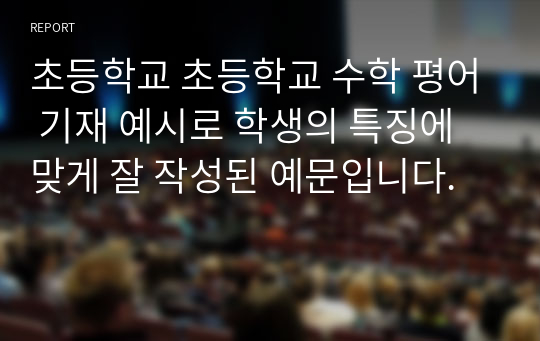 REPORT

초등학교 초등학교 수학 평어 기재 예시로 학생의 특징에 맞게 잘 작성된 예문입니다.